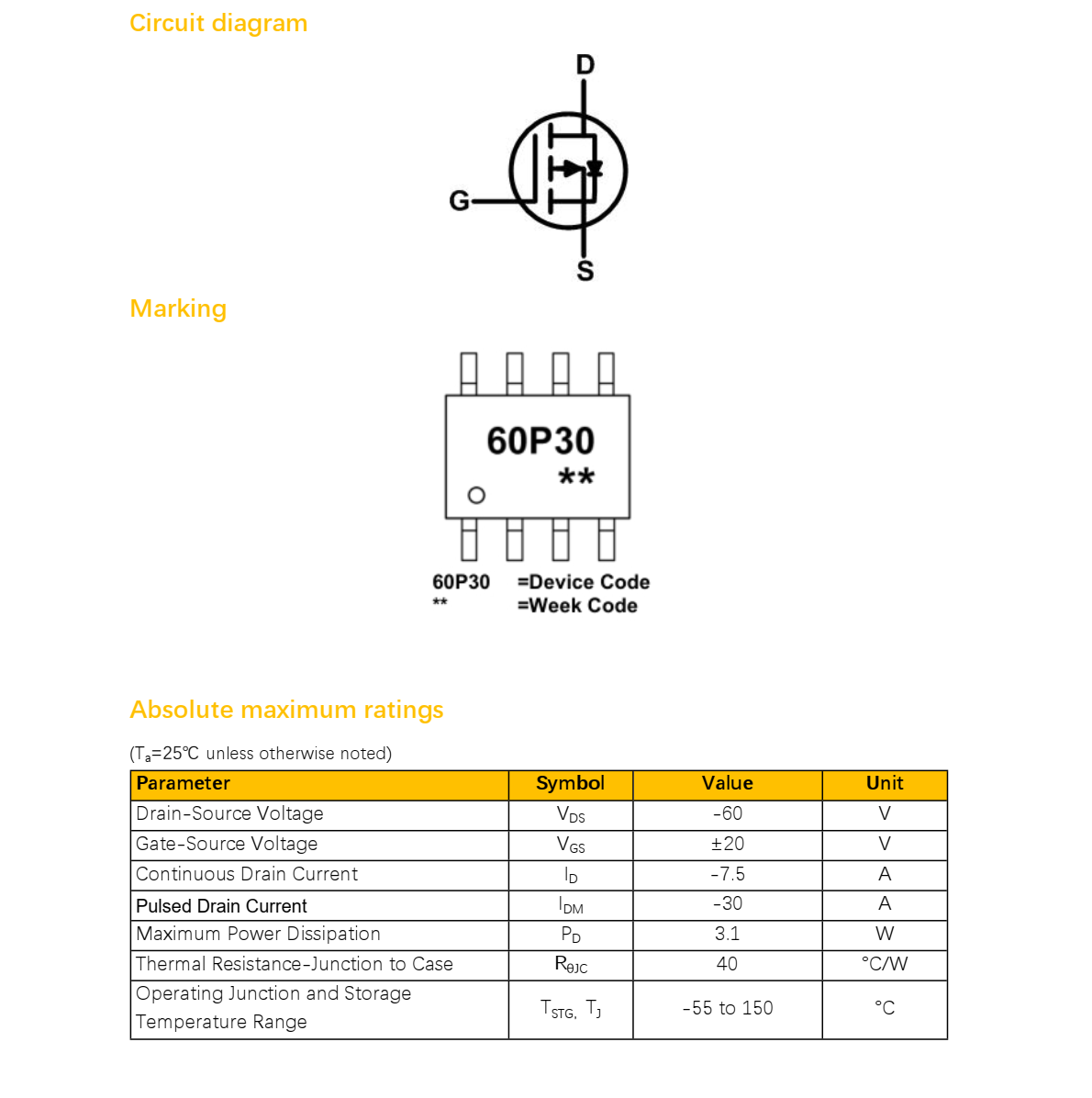 Circuit diagram

D

G

S

Marking

60P30
**

60P30 =Device Code
** =Week Code

Absolute maximum ratings

($T_a$=25℃ unless otherwise noted)

| Parameter | Symbol | Value | Unit |
|---|---|---|---|
| Drain-Source Voltage | $V_{DS}$ | -60 | V |
| Gate-Source Voltage | $V_{GS}$ | ±20 | V |
| Continuous Drain Current | $I_D$ | -7.5 | A |
| Pulsed Drain Current | $I_{DM}$ | -30 | A |
| Maximum Power Dissipation | $P_D$ | 3.1 | W |
| Thermal Resistance-Junction to Case | $R_{\theta JC}$ | 40 | °C/W |
| Operating Junction and Storage Temperature Range | $T_{STG}$, $T_J$ | -55 to 150 | °C |